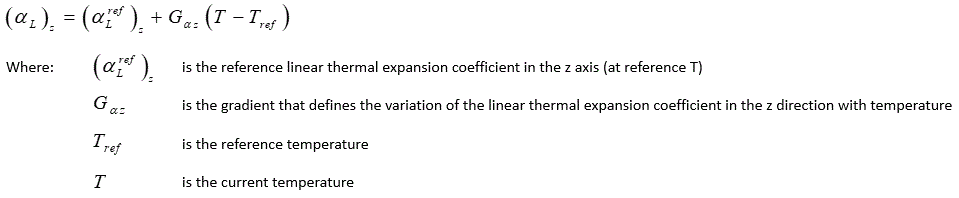 $(\alpha_L)_z = (\alpha_L^{ref})_z + G_{\alpha z}(T - T_{ref})$

Where: $(\alpha_L^{ref})_z$ is the reference linear thermal expansion coefficient in the z axis (at reference T)

$G_{\alpha z}$ is the gradient that defines the variation of the linear thermal expansion coefficient in the z direction with temperature

$T_{ref}$ is the reference temperature

$T$ is the current temperature